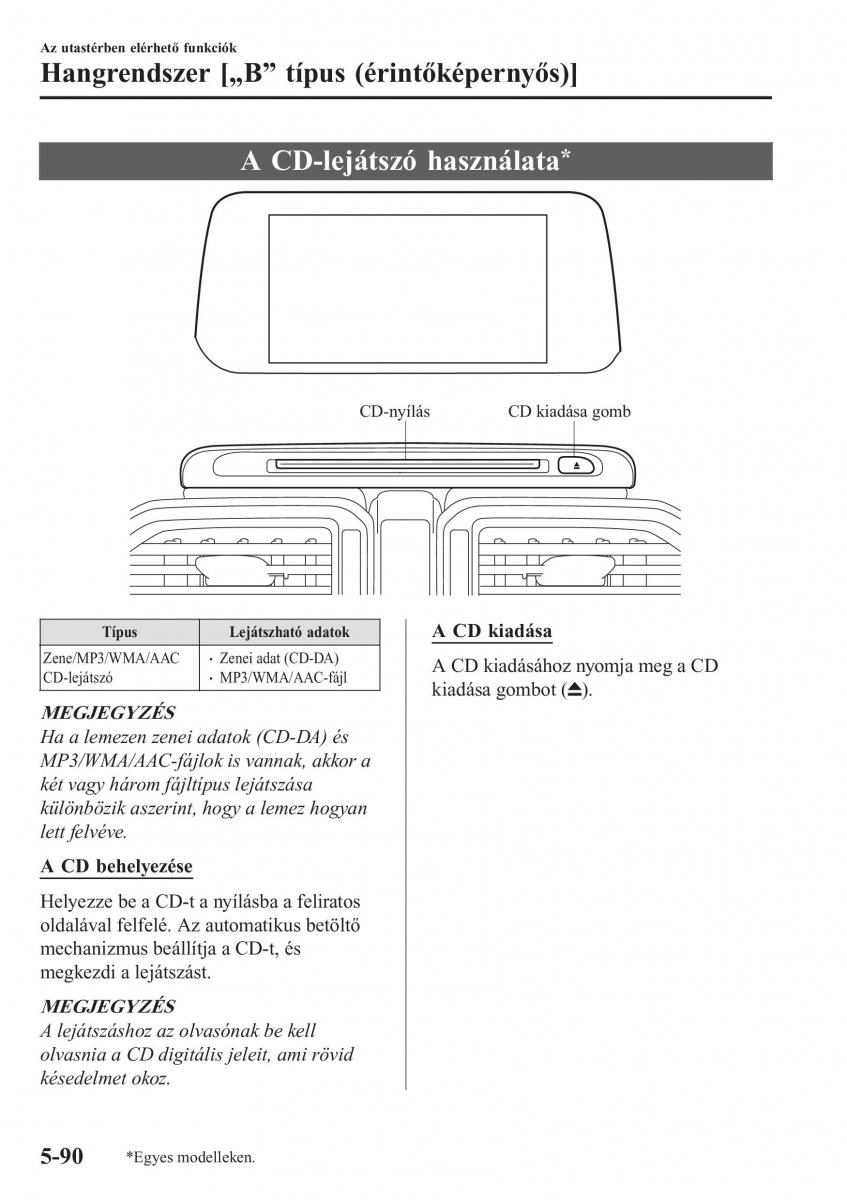 Az utastérben elérhető funkciók
Hangrendszer [„B” típus (érintőképernyős)]

A CD-lejátszó használata*

CD-nyílás
CD kiadása gomb

| Típus | Lejátszható adatok |
|---|---|
| Zene/MP3/WMA/AAC CD-lejátszó | • Zenei adat (CD-DA) • MP3/WMA/AAC-fájl |

MEGJEGYZÉS
Ha a lemezen zenei adatok (CD-DA) és MP3/WMA/AAC-fájlok is vannak, akkor a két vagy három fájltípus lejátszása különbözik aszerint, hogy a lemez hogyan lett felvéve.

A CD behelyezése

Helyezze be a CD-t a nyílásba a feliratos oldalával felfelé. Az automatikus betöltő mechanizmus beállítja a CD-t, és megkezdi a lejátszást.

MEGJEGYZÉS
A lejátszáshoz az olvasónak be kell olvasnia a CD digitális jeleit, ami rövid késedelmet okoz.

A CD kiadása

A CD kiadásához nyomja meg a CD kiadása gombot (⏏).

5-90 *Egyes modelleken.